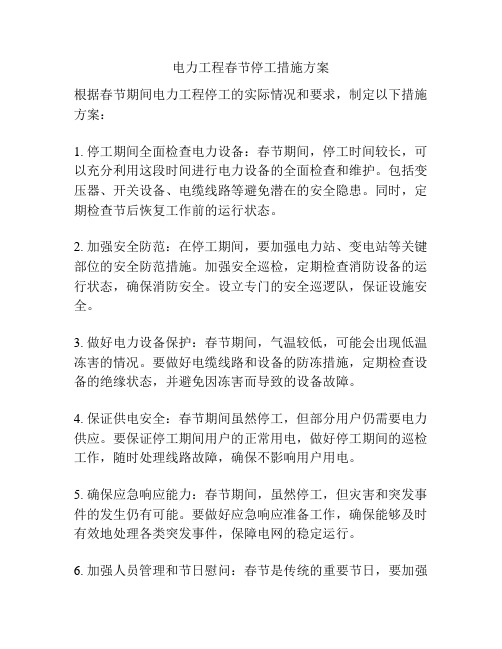 电力工程春节停工措施方案

根据春节期间电力工程停工的实际情况和要求，制定以下措施方案：

1. 停工期间全面检查电力设备：春节期间，停工时间较长，可以充分利用这段时间进行电力设备的全面检查和维护。包括变压器、开关设备、电缆线路等避免潜在的安全隐患。同时，定期检查节后恢复工作前的运行状态。

2. 加强安全防范：在停工期间，要加强电力站、变电站等关键部位的安全防范措施。加强安全巡检，定期检查消防设备的运行状态，确保消防安全。设立专门的安全巡逻队，保证设施安全。

3. 做好电力设备保护：春节期间，气温较低，可能会出现低温冻害的情况。要做好电缆线路和设备的防冻措施，定期检查设备的绝缘状态，并避免因冻害而导致的设备故障。

4. 保证供电安全：春节期间虽然停工，但部分用户仍需要电力供应。要保证停工期间用户的正常用电，做好停工期间的巡检工作，随时处理线路故障，确保不影响用户用电。

5. 确保应急响应能力：春节期间，虽然停工，但灾害和突发事件的发生仍有可能。要做好应急响应准备工作，确保能够及时有效地处理各类突发事件，保障电网的稳定运行。

6. 加强人员管理和节日慰问：春节是传统的重要节日，要加强